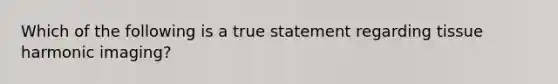 Which of the following is a true statement regarding tissue harmonic imaging?